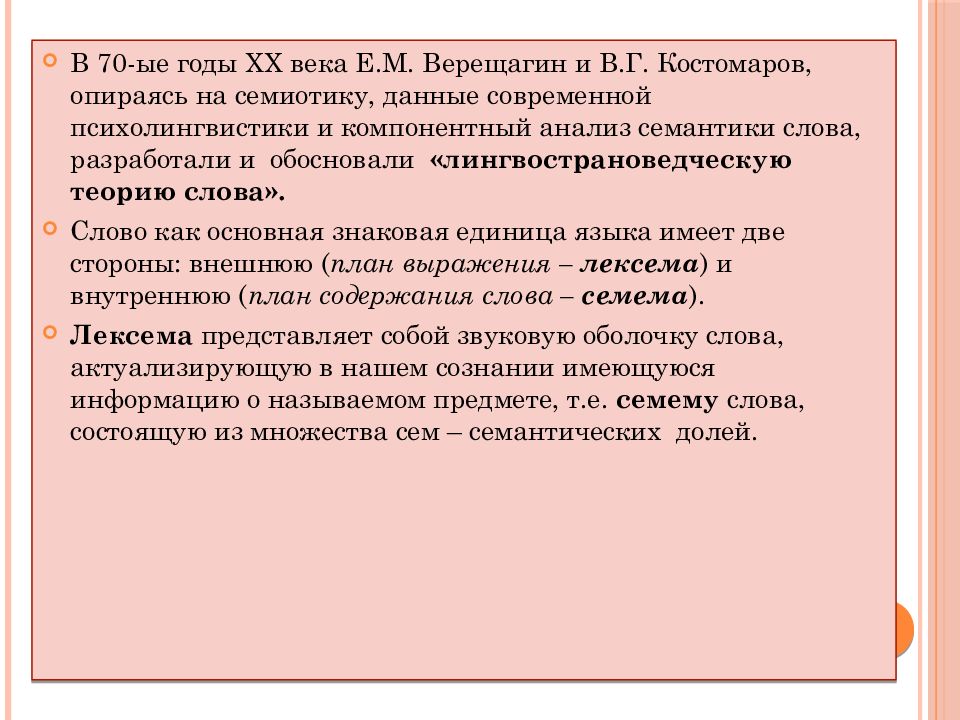 В 70-ые годы XX века Е.М. Верещагин и В.Г. Костомаров, опираясь на семиотику, данные современной психолингвистики и компонентный анализ семантики слова, разработали и обосновали «лингвострановедческую теорию слова».

Слово как основная знаковая единица языка имеет две стороны: внешнюю (план выражения – лексема) и внутреннюю (план содержания слова – семема).

Лексема представляет собой звуковую оболочку слова, актуализирующую в нашем сознании имеющуюся информацию о называемом предмете, т.е. семему слова, состоящую из множества сем – семантических долей.